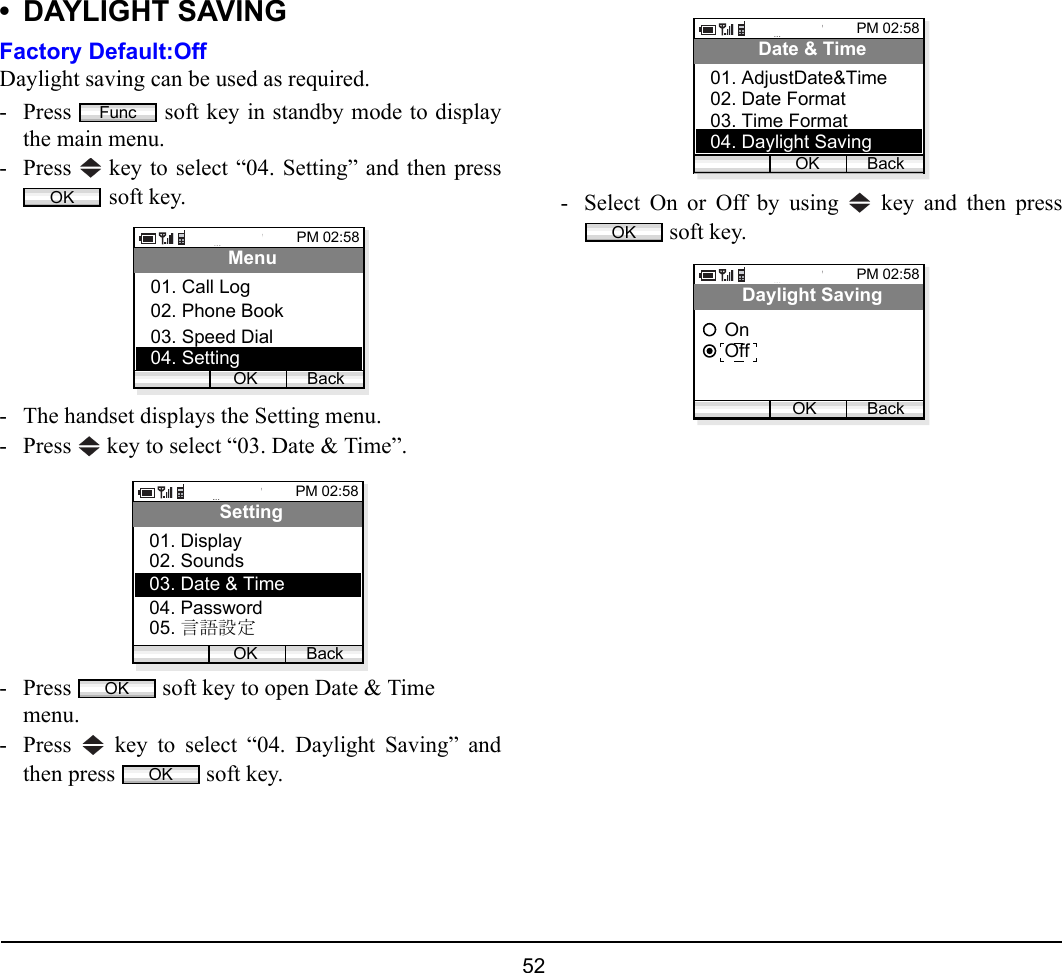 • DAYLIGHT SAVING

Factory Default:Off

Daylight saving can be used as required.

- Press Func soft key in standby mode to display the main menu.
- Press key to select “04. Setting” and then press OK soft key.

PM 02:58
Menu
01. Call Log
02. Phone Book
03. Speed Dial
04. Setting
OK Back

- The handset displays the Setting menu.
- Press key to select “03. Date & Time”.

PM 02:58
Setting
01. Display
02. Sounds
03. Date & Time
04. Password
05. 言語設定
OK Back

- Press OK soft key to open Date & Time menu.
- Press key to select “04. Daylight Saving” and then press OK soft key.

PM 02:58
Date & Time
01. AdjustDate&Time
02. Date Format
03. Time Format
04. Daylight Saving
OK Back

- Select On or Off by using key and then press OK soft key.

PM 02:58
Daylight Saving
On
Off
OK Back

52